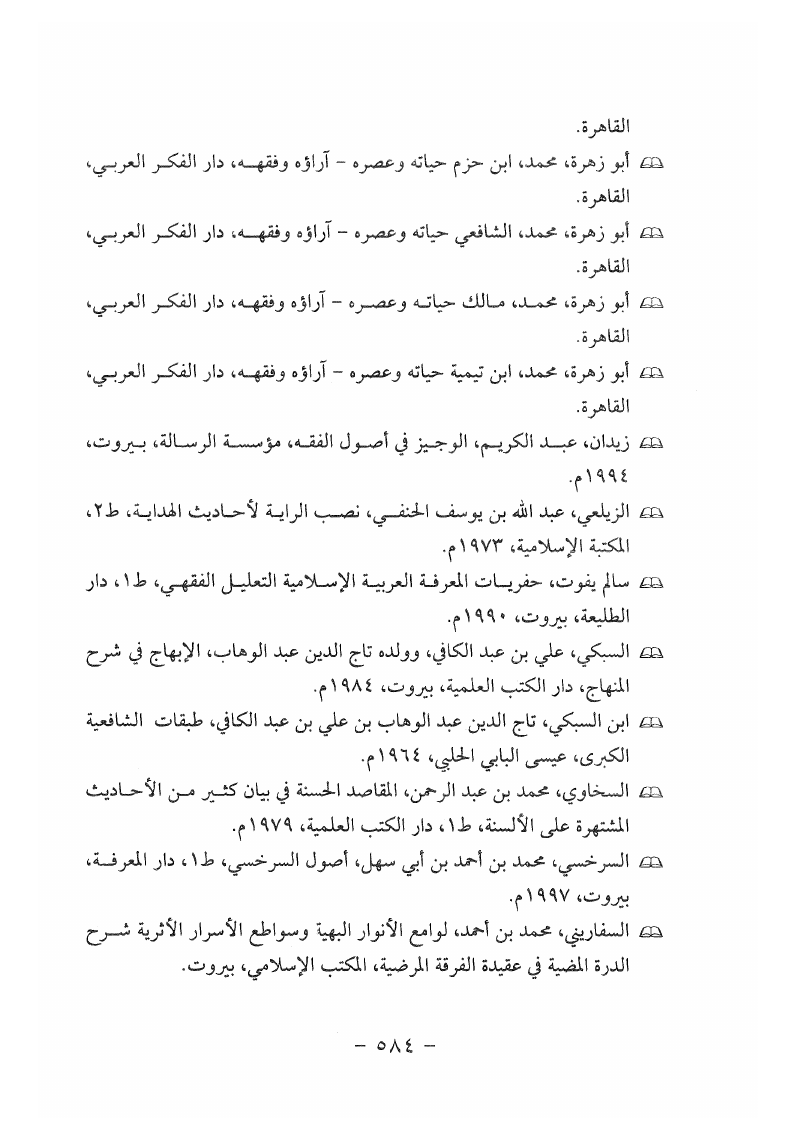 القاهرة.

أبو زهرة، محمد، ابن حزم حياته وعصره - آراؤه وفقهه، دار الفكر العربي، القاهرة.

أبو زهرة، محمد، الشافعي حياته وعصره - آراؤه وفقهه، دار الفكر العربي، القاهرة.

أبو زهرة، محمد، مالك حياته وعصره - آراؤه وفقهه، دار الفكر العربي، القاهرة.

أبو زهرة، محمد، ابن تيمية حياته وعصره - آراؤه وفقهه، دار الفكر العربي، القاهرة.

زيدان، عبد الكريم، الوجيز في أصول الفقه، مؤسسة الرسالة، بيروت، ١٩٩٤م.

الزيلعي، عبد الله بن يوسف الحنفي، نصب الراية لأحاديث الهداية، ط٢، المكتبة الإسلامية، ١٩٧٣م.

سالم يفوت، حفريات المعرفة العربية الإسلامية التعليل الفقهي، ط١، دار الطليعة، بيروت، ١٩٩٠م.

السبكي، علي بن عبد الكافي، وولده تاج الدين عبد الوهاب، الإبهاج في شرح المنهاج، دار الكتب العلمية، بيروت، ١٩٨٤م.

ابن السبكي، تاج الدين عبد الوهاب بن علي بن عبد الكافي، طبقات الشافعية الكبرى، عيسى البابي الحلبي، ١٩٦٤م.

السخاوي، محمد بن عبد الرحمن، المقاصد الحسنة في بيان كثير من الأحاديث المشتهرة على الألسنة، ط١، دار الكتب العلمية، ١٩٧٩م.

السرخسي، محمد بن أحمد بن أبي سهل، أصول السرخسي، ط١، دار المعرفة، بيروت، ١٩٩٧م.

السفاريني، محمد بن أحمد، لوامع الأنوار البهية وسواطع الأسرار الأثرية شرح الدرة المضية في عقيدة الفرقة المرضية، المكتب الإسلامي، بيروت.

- ٥٨٤ -